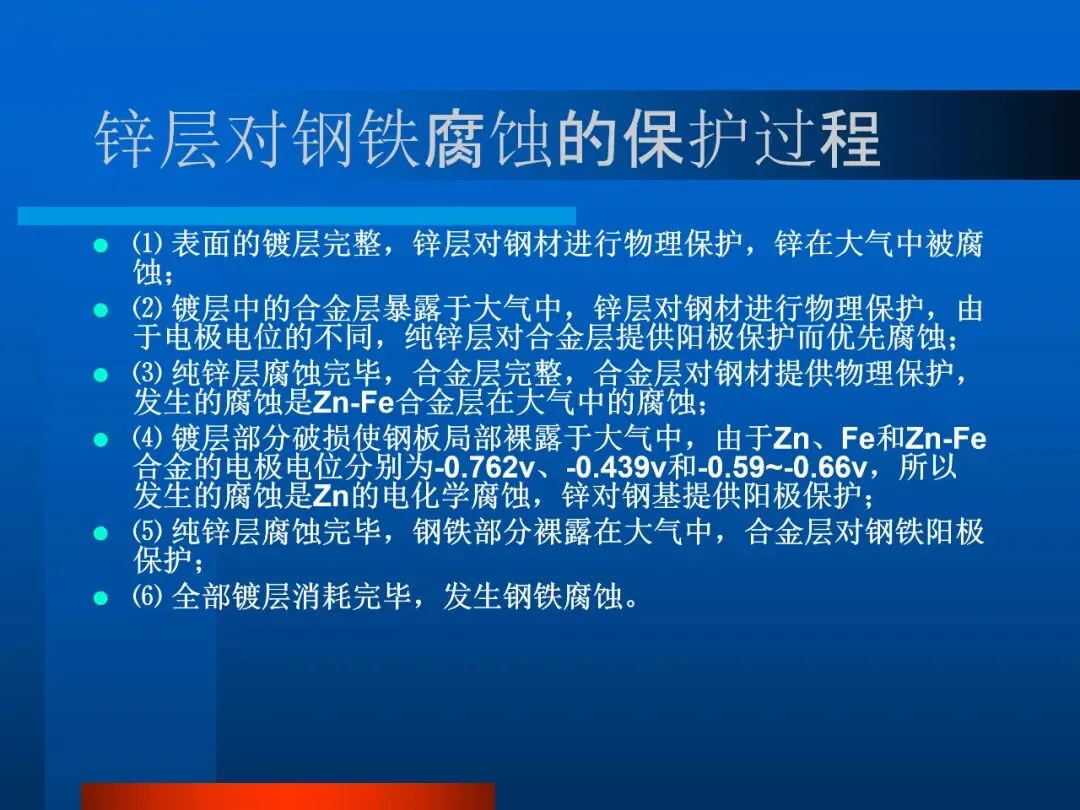 锌层对钢铁腐蚀的保护过程

• ⑴表面的镀层完整，锌层对钢材进行物理保护，锌在大气中被腐蚀；
• ⑵镀层中的合金层暴露于大气中，锌层对钢材进行物理保护，由于电极电位的不同，纯锌层对合金层提供阳极保护而优先腐蚀；
• ⑶纯锌层腐蚀完毕，合金层完整，合金层对钢材提供物理保护，发生的腐蚀是Zn-Fe合金层在大气中的腐蚀；
• ⑷镀层部分破损使钢板局部裸露于大气中，由于Zn、Fe和Zn-Fe合金的电极电位分别为-0.762v、-0.439v和-0.59~-0.66v，所以发生的腐蚀是Zn的电化学腐蚀，锌对钢基提供阳极保护；
• ⑸纯锌层腐蚀完毕，钢铁部分裸露在大气中，合金层对钢铁阳极保护；
• ⑹全部镀层消耗完毕，发生钢铁腐蚀。